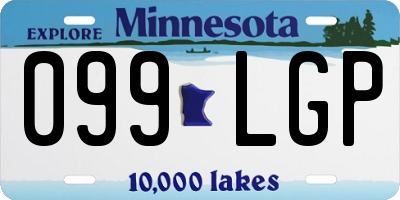 EXPLORE Minnesota

099 LGP

10,000 lakes